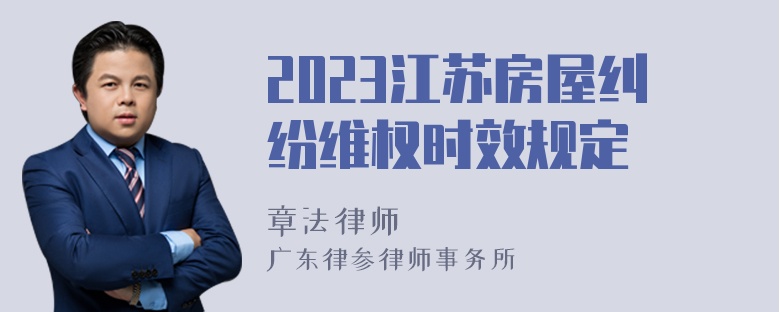 2023江苏房屋纠纷维权时效规定

章法律师
广东律参律师事务所